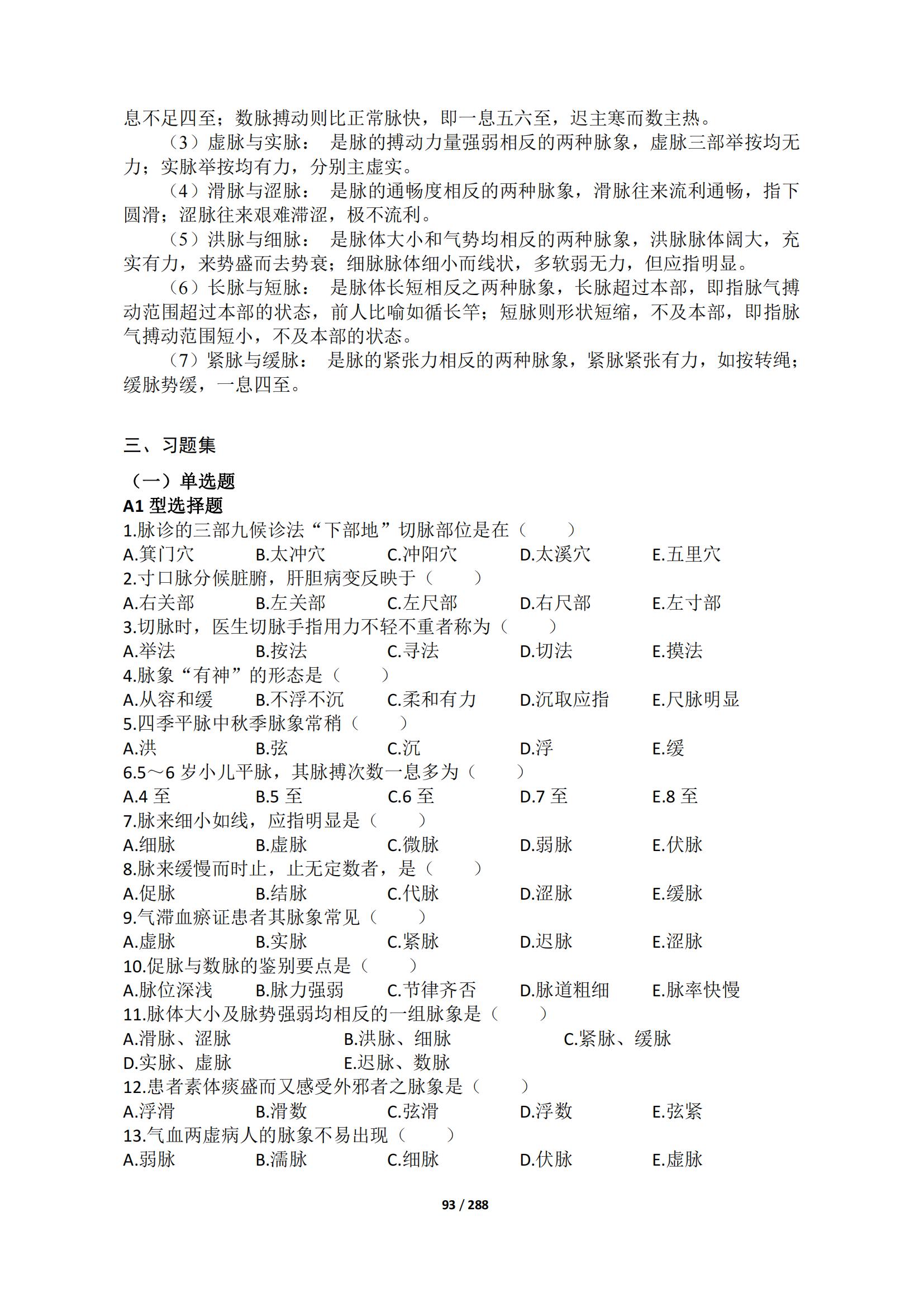 息不足四至；数脉搏动则比正常脉快，即一息五六至，迟主寒而数主热。

（3）虚脉与实脉： 是脉的搏动力量强弱相反的两种脉象，虚脉三部举按均无力；实脉举按均有力，分别主虚实。

（4）滑脉与涩脉： 是脉的通畅度相反的两种脉象，滑脉往来流利通畅，指下圆滑；涩脉往来艰难滞涩，极不流利。

（5）洪脉与细脉： 是脉体大小和气势均相反的两种脉象，洪脉脉体阔大，充实有力，来势盛而去势衰；细脉脉体细小而线状，多软弱无力，但应指明显。

（6）长脉与短脉： 是脉体长短相反之两种脉象，长脉超过本部，即指脉气搏动范围超过本部的状态，前人比喻如循长竿；短脉则形状短缩，不及本部，即指脉气搏动范围短小，不及本部的状态。

（7）紧脉与缓脉： 是脉的紧张力相反的两种脉象，紧脉紧张有力，如按转绳；缓脉势缓，一息四至。

三、习题集

（一）单选题

A1 型选择题

1.脉诊的三部九候诊法“下部地”切脉部位是在（ ）
A.箕门穴 B.太冲穴 C.冲阳穴 D.太溪穴 E.五里穴

2.寸口脉分候脏腑，肝胆病变反映于（ ）
A.右关部 B.左关部 C.左尺部 D.右尺部 E.左寸部

3.切脉时，医生切脉手指用力不轻不重者称为（ ）
A.举法 B.按法 C.寻法 D.切法 E.摸法

4.脉象“有神”的形态是（ ）
A.从容和缓 B.不浮不沉 C.柔和有力 D.沉取应指 E.尺脉明显

5.四季平脉中秋季脉象常稍（ ）
A.洪 B.弦 C.沉 D.浮 E.缓

6.5～6 岁小儿平脉，其脉搏次数一息多为（ ）
A.4 至 B.5 至 C.6 至 D.7 至 E.8 至

7.脉来细小如线，应指明显是（ ）
A.细脉 B.虚脉 C.微脉 D.弱脉 E.伏脉

8.脉来缓慢而时止，止无定数者，是（ ）
A.促脉 B.结脉 C.代脉 D.涩脉 E.缓脉

9.气滞血瘀证患者其脉象常见（ ）
A.虚脉 B.实脉 C.紧脉 D.迟脉 E.涩脉

10.促脉与数脉的鉴别要点是（ ）
A.脉位深浅 B.脉力强弱 C.节律齐否 D.脉道粗细 E.脉率快慢

11.脉体大小及脉势强弱均相反的一组脉象是（ ）
A.滑脉、涩脉 B.洪脉、细脉 C.紧脉、缓脉
D.实脉、虚脉 E.迟脉、数脉

12.患者素体痰盛而又感受外邪者之脉象是（ ）
A.浮滑 B.滑数 C.弦滑 D.浮数 E.弦紧

13.气血两虚病人的脉象不易出现（ ）
A.弱脉 B.濡脉 C.细脉 D.伏脉 E.虚脉

93 / 288